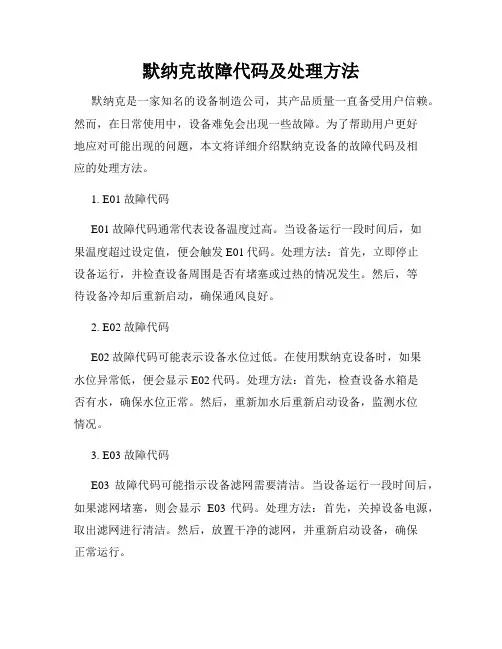 默纳克故障代码及处理方法

默纳克是一家知名的设备制造公司，其产品质量一直备受用户信赖。然而，在日常使用中，设备难免会出现一些故障。为了帮助用户更好地应对可能出现的问题，本文将详细介绍默纳克设备的故障代码及相应的处理方法。

1. E01 故障代码

E01 故障代码通常代表设备温度过高。当设备运行一段时间后，如果温度超过设定值，便会触发 E01 代码。处理方法：首先，立即停止设备运行，并检查设备周围是否有堵塞或过热的情况发生。然后，等待设备冷却后重新启动，确保通风良好。

2. E02 故障代码

E02 故障代码可能表示设备水位过低。在使用默纳克设备时，如果水位异常低，便会显示 E02 代码。处理方法：首先，检查设备水箱是否有水，确保水位正常。然后，重新加水后重新启动设备，监测水位情况。

3. E03 故障代码

E03 故障代码可能指示设备滤网需要清洁。当设备运行一段时间后，如果滤网堵塞，则会显示 E03 代码。处理方法：首先，关掉设备电源，取出滤网进行清洁。然后，放置干净的滤网，并重新启动设备，确保正常运行。